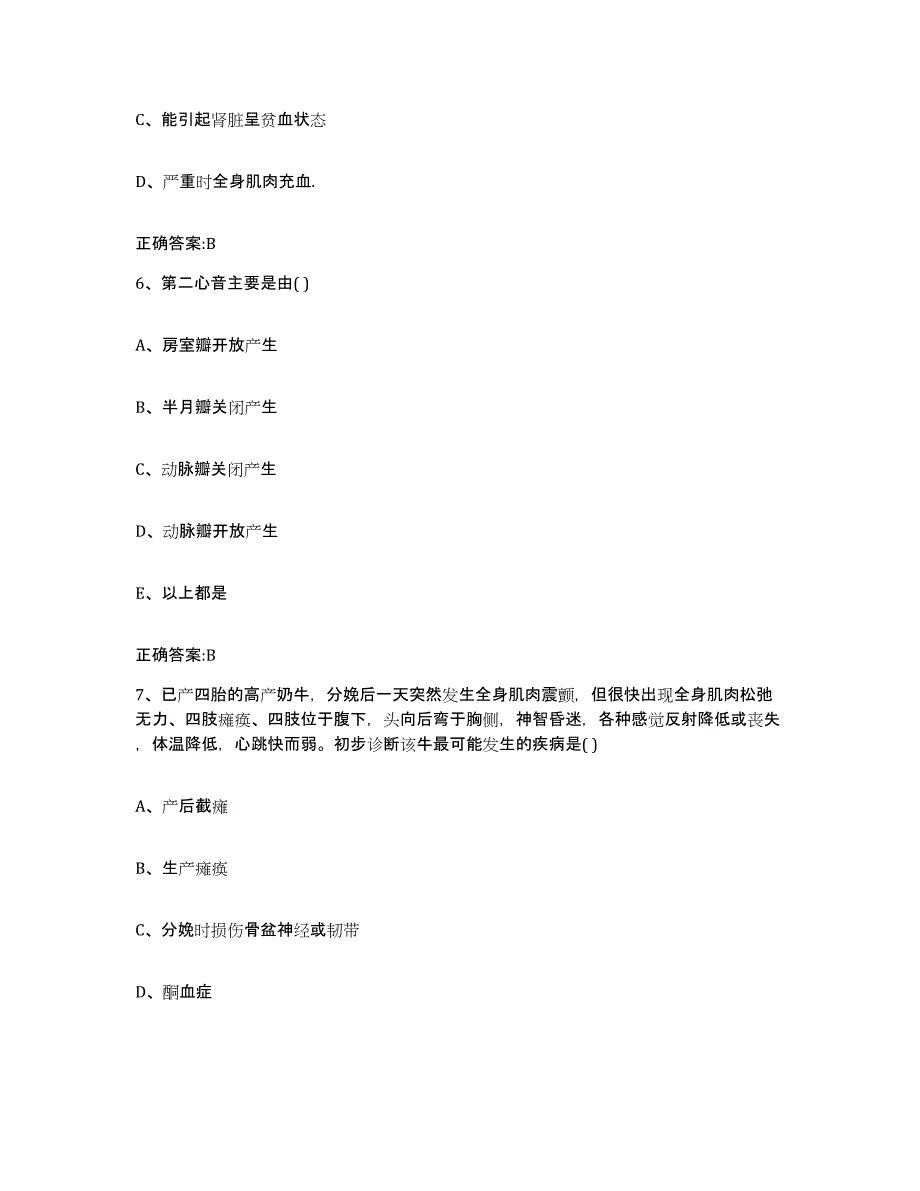 C、能引起肾脏呈贫血状态

D、严重时全身肌肉充血.

正确答案:B

6、第二心音主要是由( )

A、房室瓣开放产生

B、半月瓣关闭产生

C、动脉瓣关闭产生

D、动脉瓣开放产生

E、以上都是

正确答案:B

7、已产四胎的高产奶牛，分娩后一天突然发生全身肌肉震颤，但很快出现全身肌肉松弛无力、四肢瘫痪、四肢位于腹下，头向后弯于胸侧，神智昏迷，各种感觉反射降低或丧失，体温降低，心跳快而弱。初步诊断该牛最可能发生的疾病是( )

A、产后截瘫

B、生产瘫痪

C、分娩时损伤骨盆神经或韧带

D、酮血症